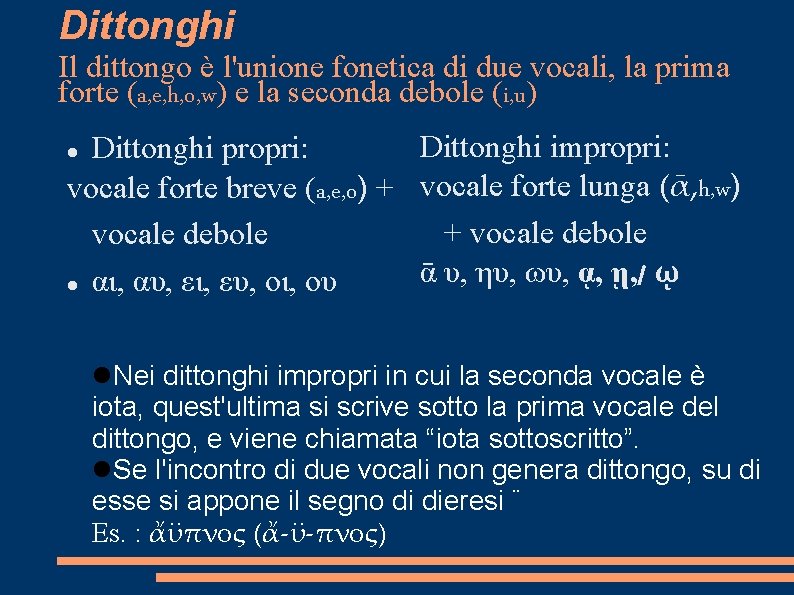 Dittonghi

Il dittongo è l'unione fonetica di due vocali, la prima forte (a,e,h,o,w) e la seconda debole (i,u)

• Dittonghi propri:
vocale forte breve (a,e,o) +
vocale debole

• αι, αυ, ει, ευ, οι, ου

Dittonghi impropri:
vocale forte lunga (ᾱ,h,w)
+ vocale debole

ᾱ υ, ηυ, ωυ, ᾳ, ῃ,/ ῳ

• Nei dittonghi impropri in cui la seconda vocale è iota, quest'ultima si scrive sotto la prima vocale del dittongo, e viene chiamata "iota sottoscritto".
• Se l'incontro di due vocali non genera dittongo, su di esse si appone il segno di dieresi ¨
Es. : ἄϋπνος (ἄ-ϋ-πνος)